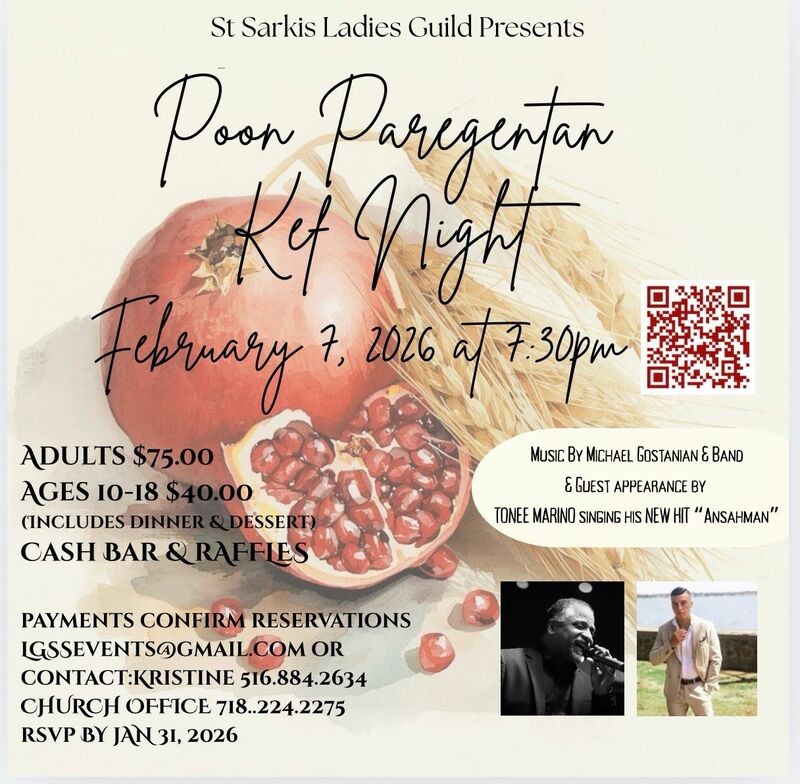 St Sarkis Ladies Guild Presents

Poon Paregentan Kef Night

February 7, 2026 at 7:30pm

ADULTS $75.00
AGES 10-18 $40.00
(INCLUDES DINNER & DESSERT)
CASH BAR & RAFFLES

MUSIC BY MICHAEL GOSTANIAN & BAND
& GUEST APPEARANCE BY
TONEE MARINO SINGING HIS NEW HIT "ANSAHMAN"

PAYMENTS CONFIRM RESERVATIONS
LGSSEVENTS@GMAIL.COM OR
CONTACT:KRISTINE 516.884.2634
CHURCH OFFICE 718..224.2275
RSVP BY JAN 31, 2026